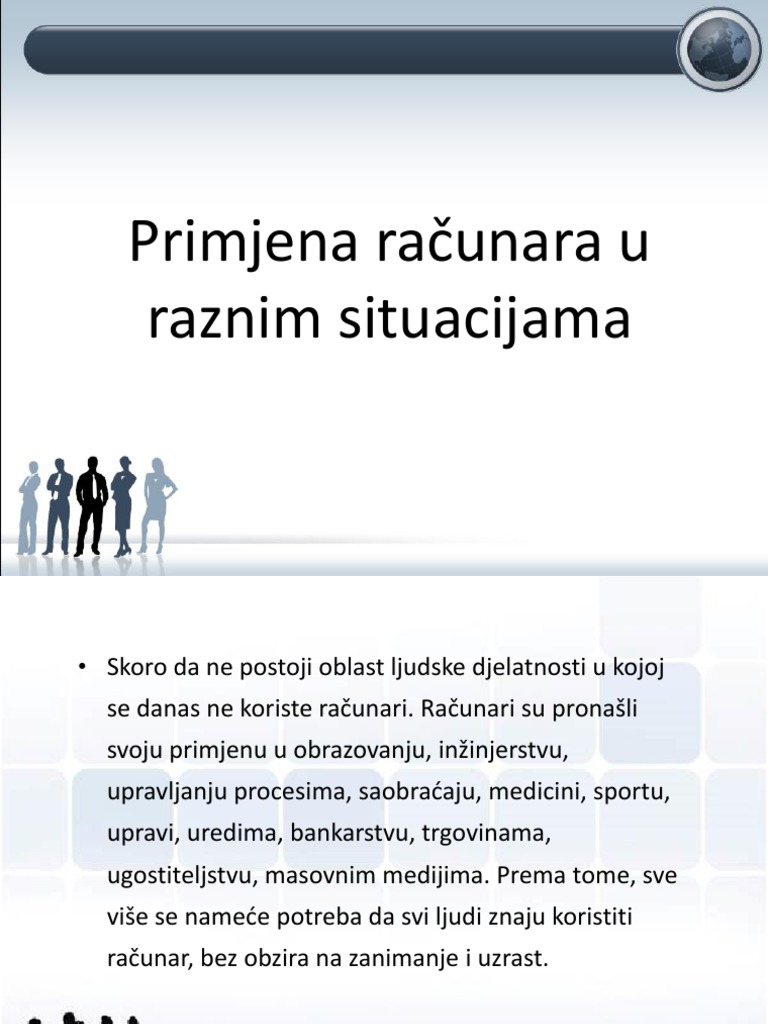 Primjena računara u raznim situacijama

• Skoro da ne postoji oblast ljudske djelatnosti u kojoj se danas ne koriste računari. Računari su pronašli svoju primjenu u obrazovanju, inžinjerstvu, upravljanju procesima, saobraćaju, medicini, sportu, upravi, uredima, bankarstvu, trgovinama, ugostiteljstvu, masovnim medijima. Prema tome, sve više se nameće potreba da svi ljudi znaju koristiti računar, bez obzira na zanimanje i uzrast.